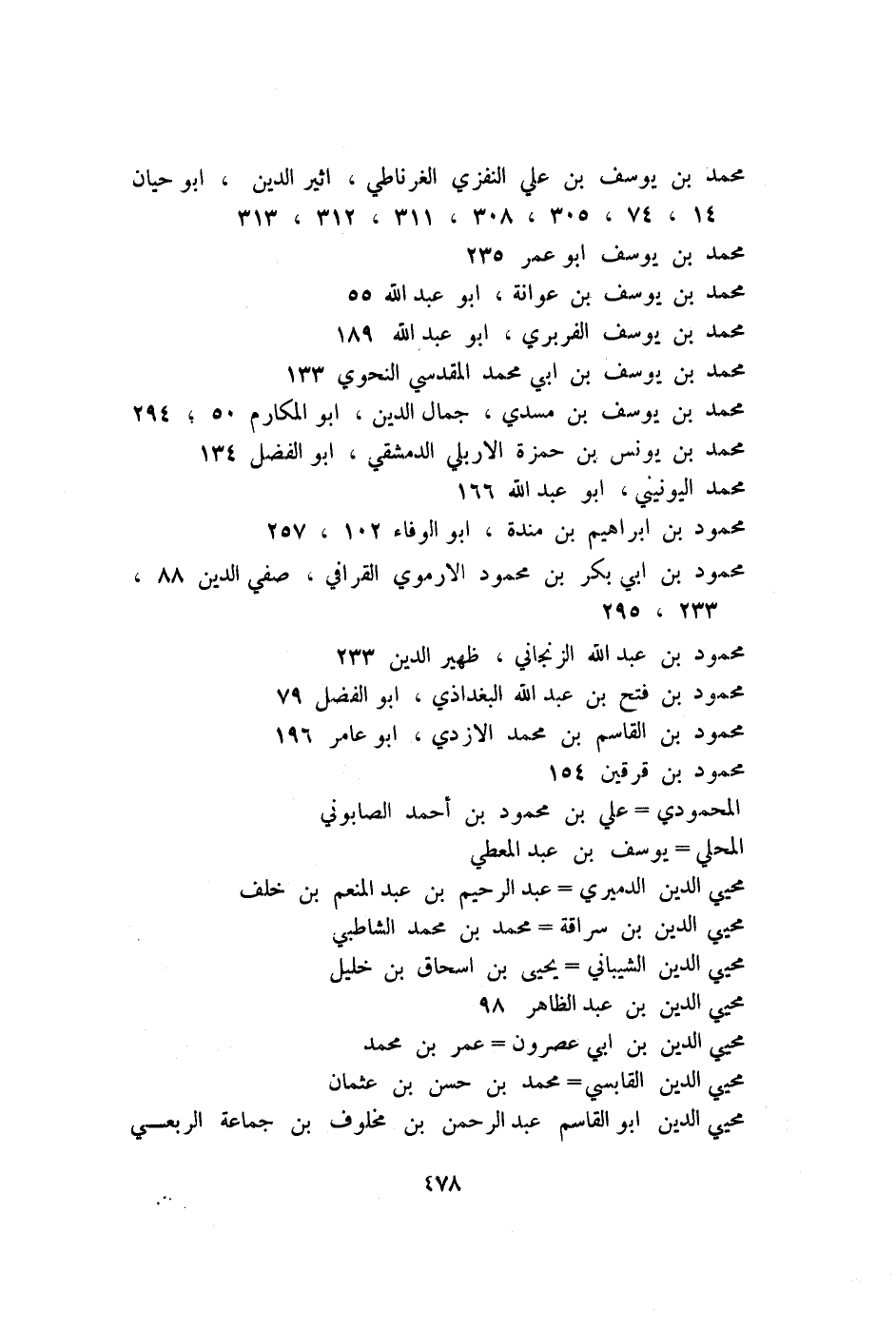 محمد بن يوسف بن علي النفزي الغرناطي ، اثير الدين ، ابو حيان ١٤ ، ٧٤ ، ٣٠٥ ، ٣٠٨ ، ٣١١ ، ٣١٢ ، ٣١٣

محمد بن يوسف ابو عمر ٢٣٥

محمد بن يوسف بن عوانة ، ابو عبد الله ٥٥

محمد بن يوسف الفربري ، ابو عبد الله ١٨٩

محمد بن يوسف بن ابي محمد المقدسي النحوي ١٣٣

محمد بن يوسف بن مسدي ، جمال الدين ، ابو المكارم ٥٠ ، ٢٩٤

محمد بن يونس بن حمزة الاربلي الدمشقي ، ابو الفضل ١٣٤

محمد اليونيني ، ابو عبد الله ١٦٦

محمود بن ابراهيم بن مندة ، ابو الوفاء ١٠٢ ، ٢٥٧

محمود بن ابي بكر بن محمود الارموي القرافي ، صفي الدين ٨٨ ، ٢٣٣ ، ٢٩٥

محمود بن عبد الله الزنجاني ، ظهير الدين ٢٣٣

محمود بن فتح بن عبد الله البغداذي ، ابو الفضل ٧٩

محمود بن القاسم بن محمد الازدي ، ابو عامر ١٩٦

محمود بن قرقين ١٥٤

المحمودي = علي بن محمود بن أحمد الصابوني

المحلي = يوسف بن عبد المعطي

محيي الدين الدميري = عبد الرحيم بن عبد المنعم بن خلف

محيي الدين بن سراقة = محمد بن محمد الشاطبي

محيي الدين الشيباني = يحيى بن اسحاق بن خليل

محيي الدين بن عبد الظاهر ٩٨

محيي الدين بن ابي عصرون = عمر بن محمد

محيي الدين القابسي = محمد بن حسن بن عثمان

محيي الدين ابو القاسم عبد الرحمن بن مخلوف بن جماعة الربعي

٤٧٨